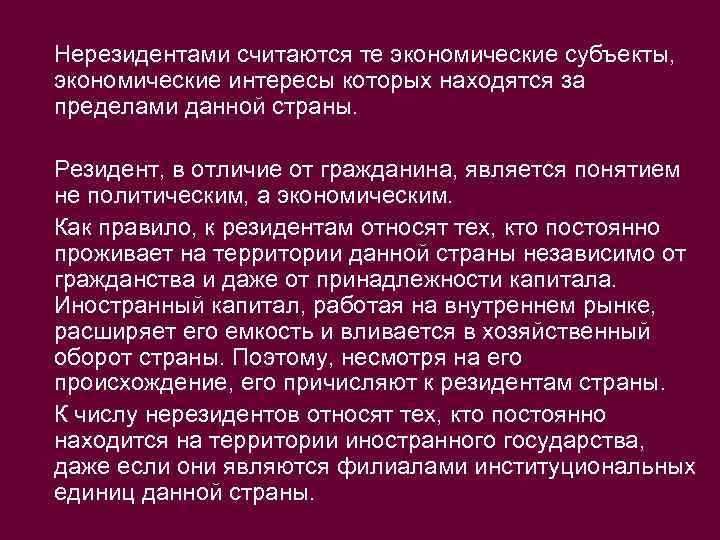 Нерезидентами считаются те экономические субъекты, экономические интересы которых находятся за пределами данной страны.

Резидент, в отличие от гражданина, является понятием не политическим, а экономическим.

Как правило, к резидентам относят тех, кто постоянно проживает на территории данной страны независимо от гражданства и даже от принадлежности капитала. Иностранный капитал, работая на внутреннем рынке, расширяет его емкость и вливается в хозяйственный оборот страны. Поэтому, несмотря на его происхождение, его причисляют к резидентам страны.

К числу нерезидентов относят тех, кто постоянно находится на территории иностранного государства, даже если они являются филиалами институциональных единиц данной страны.